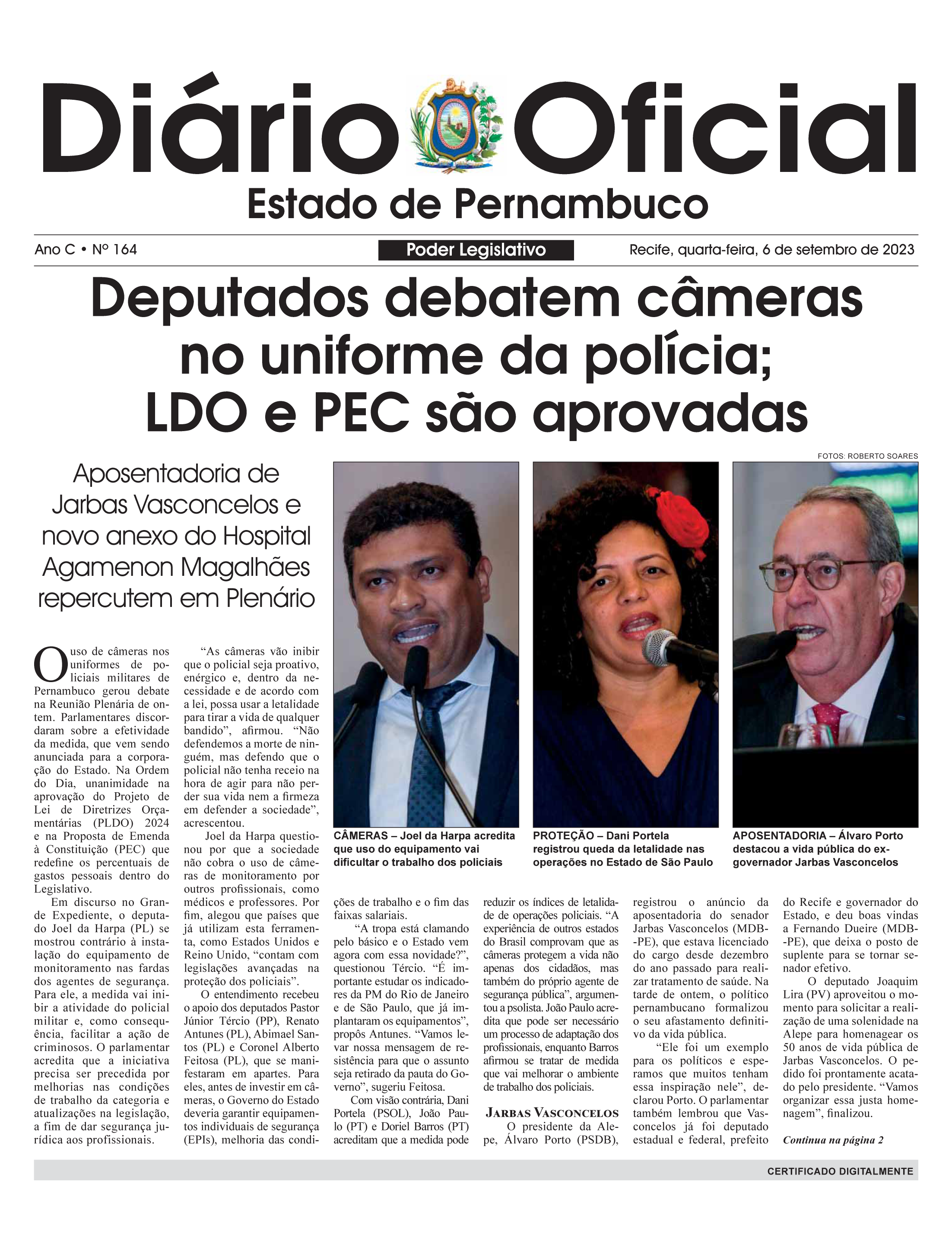 Diário Oficial
Estado de Pernambuco

Ano C • Nº 164
Poder Legislativo
Recife, quarta-feira, 6 de setembro de 2023

Deputados debatem câmeras no uniforme da polícia; LDO e PEC são aprovadas

FOTOS: ROBERTO SOARES

Aposentadoria de Jarbas Vasconcelos e novo anexo do Hospital Agamenon Magalhães repercutem em Plenário

CÂMERAS – Joel da Harpa acredita que uso do equipamento vai dificultar o trabalho dos policiais

PROTEÇÃO – Dani Portela registrou queda da letalidade nas operações no Estado de São Paulo

APOSENTADORIA – Álvaro Porto destacou a vida pública do ex-governador Jarbas Vasconcelos

O uso de câmeras nos uniformes de policiais militares de Pernambuco gerou debate na Reunião Plenária de ontem. Parlamentares discordaram sobre a efetividade da medida, que vem sendo anunciada para a corporação do Estado. Na Ordem do Dia, unanimidade na aprovação do Projeto de Lei de Diretrizes Orçamentárias (PLDO) 2024 e na Proposta de Emenda à Constituição (PEC) que redefine os percentuais de gastos pessoais dentro do Legislativo.

Em discurso no Grande Expediente, o deputado Joel da Harpa (PL) se mostrou contrário à instalação do equipamento de monitoramento nas fardas dos agentes de segurança. Para ele, a medida vai inibir a atividade do policial militar e, como consequência, facilitar a ação de criminosos. O parlamentar acredita que a iniciativa precisa ser precedida por melhorias nas condições de trabalho da categoria e atualizações na legislação, a fim de dar segurança jurídica aos profissionais.

“As câmeras vão inibir que o policial seja proativo, enérgico e, dentro da necessidade e de acordo com a lei, possa usar a letalidade para tirar a vida de qualquer bandido”, afirmou. “Não defendemos a morte de ninguém, mas defendo que o policial não tenha receio na hora de agir para não perder sua vida nem a firmeza em defender a sociedade”, acrescentou.

Joel da Harpa questionou por que a sociedade não cobra o uso de câmeras de monitoramento por outros profissionais, como médicos e professores. Por fim, alegou que países que já utilizam esta ferramenta, como Estados Unidos e Reino Unido, “contam com legislações avançadas na proteção dos policiais”.

O entendimento recebeu o apoio dos deputados Pastor Júnior Tércio (PP), Renato Antunes (PL), Abimael Santos (PL) e Coronel Alberto Feitosa (PL), que se manifestaram em apartes. Para eles, antes de investir em câmeras, o Governo do Estado deveria garantir equipamentos individuais de segurança (EPIs), melhoria das condições de trabalho e o fim das faixas salariais.

“A tropa está clamando pelo básico e o Estado vem agora com essa novidade?”, questionou Tércio. “É importante estudar os indicadores da PM do Rio de Janeiro e de São Paulo, que já implantaram os equipamentos”, propôs Antunes. “Vamos levar nossa mensagem de resistência para que o assunto seja retirado da pauta do Governo”, sugeriu Feitosa.

Com visão contrária, Dani Portela (PSOL), João Paulo (PT) e Doriel Barros (PT) acreditam que a medida pode reduzir os índices de letalidade de operações policiais. “A experiência de outros estados do Brasil comprovam que as câmeras protegem a vida não apenas dos cidadãos, mas também do próprio agente de segurança pública”, argumentou a psolista. João Paulo acredita que pode ser necessário um processo de adaptação dos profissionais, enquanto Barros afirmou se tratar de medida que vai melhorar o ambiente de trabalho dos policiais.

JARBAS VASCONCELOS
O presidente da Alepe, Álvaro Porto (PSDB), registrou o anúncio da aposentadoria do senador Jarbas Vasconcelos (MDB-PE), que estava licenciado do cargo desde dezembro do ano passado para realizar tratamento de saúde. Na tarde de ontem, o político pernambucano formalizou o seu afastamento definitivo da vida pública.

“Ele foi um exemplo para os políticos e esperamos que muitos tenham essa inspiração nele”, declarou Porto. O parlamentar também lembrou que Vasconcelos já foi deputado estadual e federal, prefeito do Recife e governador do Estado, e deu boas vindas a Fernando Dueire (MDB-PE), que deixa o posto de suplente para se tornar senador efetivo.

O deputado Joaquim Lira (PV) aproveitou o momento para solicitar a realização de uma solenidade na Alepe para homenagear os 50 anos de vida pública de Jarbas Vasconcelos. O pedido foi prontamente acatado pelo presidente. “Vamos organizar essa justa homenagem”, finalizou.

Continua na página 2

CERTIFICADO DIGITALMENTE